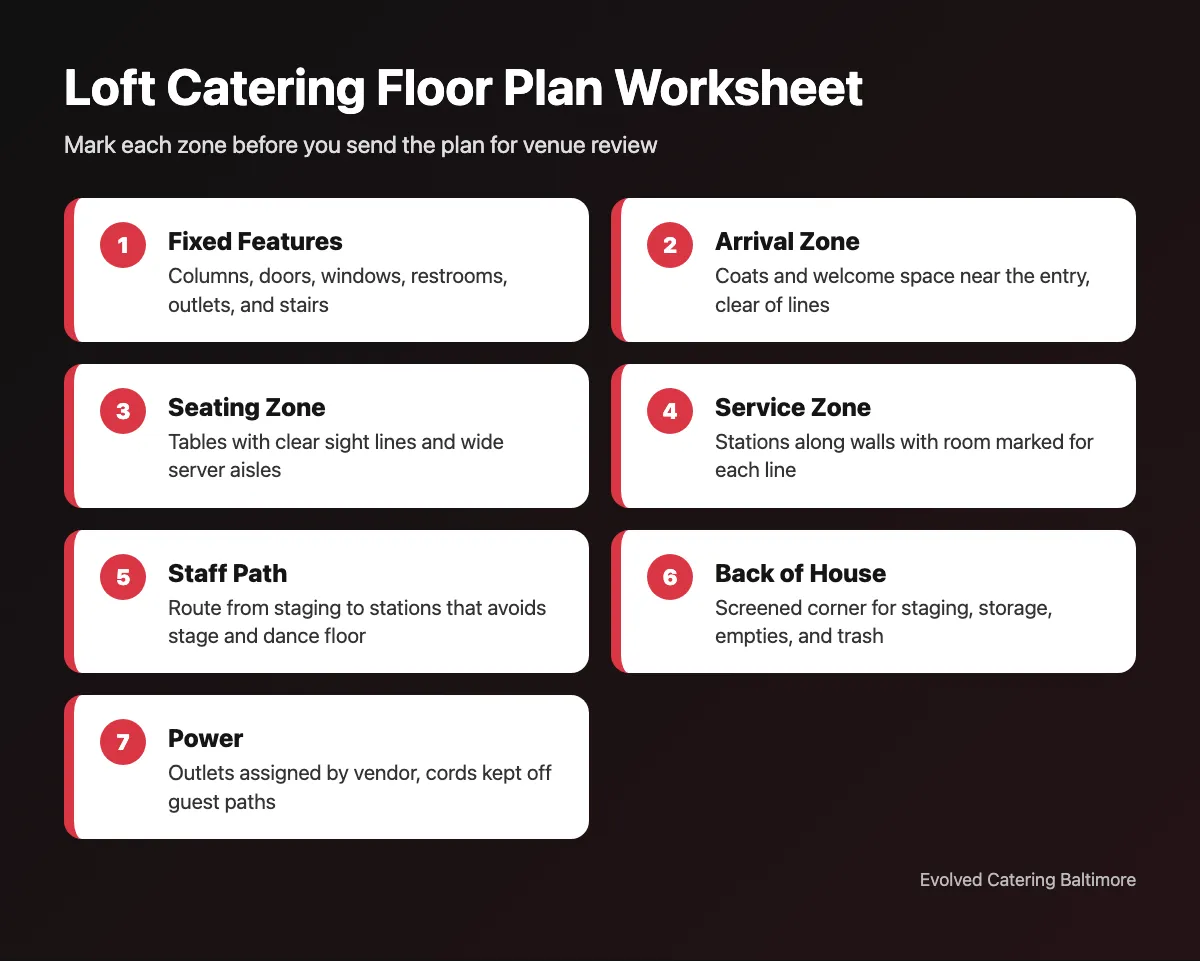 Loft Catering Floor Plan Worksheet

Mark each zone before you send the plan for venue review

1
Fixed Features
Columns, doors, windows, restrooms, outlets, and stairs

2
Arrival Zone
Coats and welcome space near the entry, clear of lines

3
Seating Zone
Tables with clear sight lines and wide server aisles

4
Service Zone
Stations along walls with room marked for each line

5
Staff Path
Route from staging to stations that avoids stage and dance floor

6
Back of House
Screened corner for staging, storage, empties, and trash

7
Power
Outlets assigned by vendor, cords kept off guest paths

Evolved Catering Baltimore